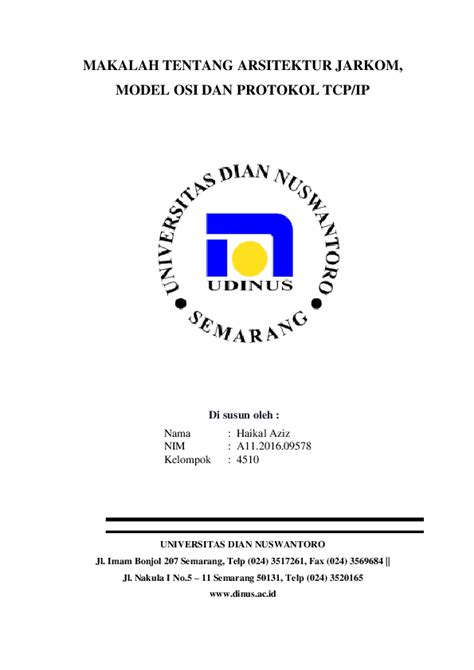 MAKALAH TENTANG ARSITEKTUR JARKOM, MODEL OSI DAN PROTOKOL TCP/IP

UNIVERSITAS DIAN NUSWANTORO

UDINUS

SEMARANG

Di susun oleh :

Nama : Haikal Aziz
NIM : A11.2016.09578
Kelompok : 4510

UNIVERSITAS DIAN NUSWANTORO
Jl. Imam Bonjol 207 Semarang, Telp (024) 3517261, Fax (024) 3569684 ||
Jl. Nakula I No.5 – 11 Semarang 50131, Telp (024) 3520165
www.dinus.ac.id